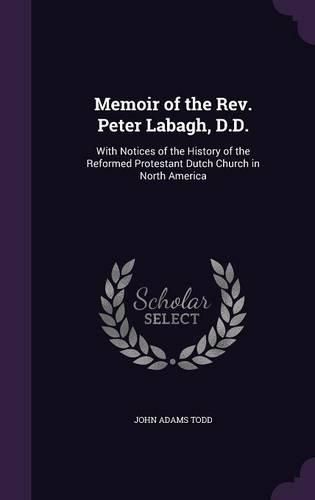 Memoir of the Rev. Peter Labagh, D.D.

With Notices of the History of the Reformed Protestant Dutch Church in North America

Scholar SELECT

JOHN ADAMS TODD